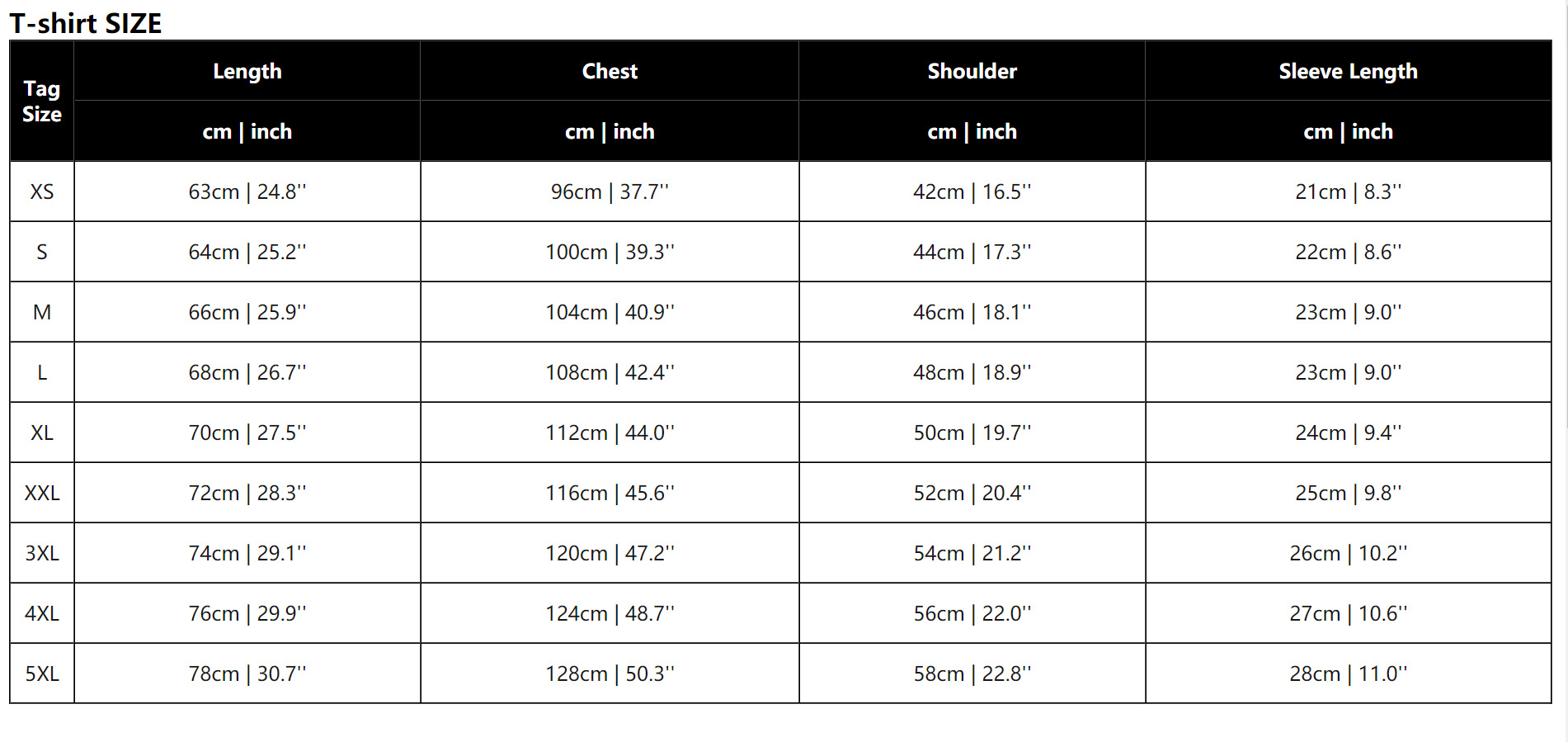 T-shirt SIZE

| Tag Size | Length | Chest | Shoulder | Sleeve Length |
|---|---|---|---|---|
| | cm \| inch | cm \| inch | cm \| inch | cm \| inch |
| XS | 63cm \| 24.8'' | 96cm \| 37.7'' | 42cm \| 16.5'' | 21cm \| 8.3'' |
| S | 64cm \| 25.2'' | 100cm \| 39.3'' | 44cm \| 17.3'' | 22cm \| 8.6'' |
| M | 66cm \| 25.9'' | 104cm \| 40.9'' | 46cm \| 18.1'' | 23cm \| 9.0'' |
| L | 68cm \| 26.7'' | 108cm \| 42.4'' | 48cm \| 18.9'' | 23cm \| 9.0'' |
| XL | 70cm \| 27.5'' | 112cm \| 44.0'' | 50cm \| 19.7'' | 24cm \| 9.4'' |
| XXL | 72cm \| 28.3'' | 116cm \| 45.6'' | 52cm \| 20.4'' | 25cm \| 9.8'' |
| 3XL | 74cm \| 29.1'' | 120cm \| 47.2'' | 54cm \| 21.2'' | 26cm \| 10.2'' |
| 4XL | 76cm \| 29.9'' | 124cm \| 48.7'' | 56cm \| 22.0'' | 27cm \| 10.6'' |
| 5XL | 78cm \| 30.7'' | 128cm \| 50.3'' | 58cm \| 22.8'' | 28cm \| 11.0'' |